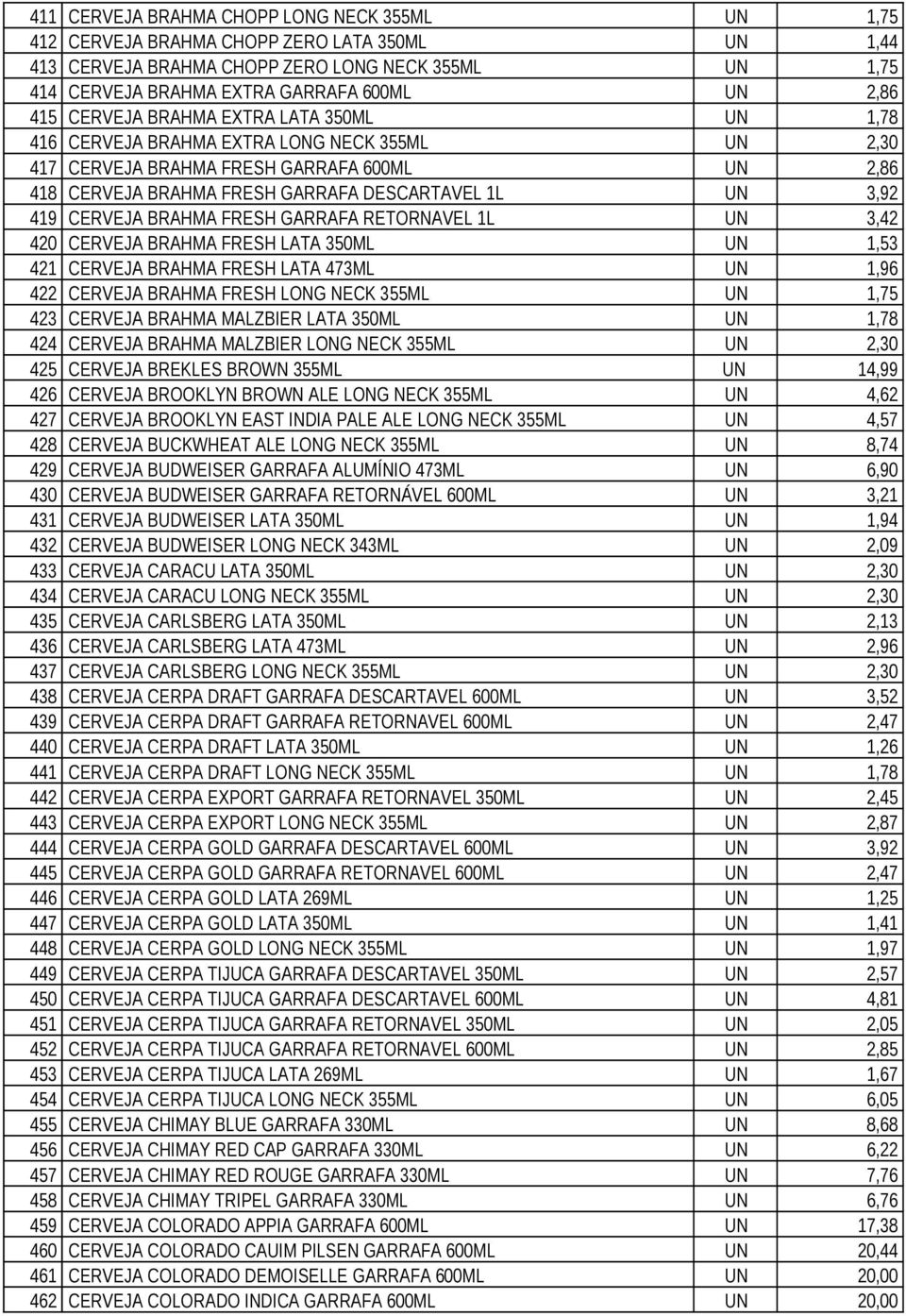 | | | | |
|---|---|---|---|
| 411 | CERVEJA BRAHMA CHOPP LONG NECK 355ML | UN | 1,75 |
| 412 | CERVEJA BRAHMA CHOPP ZERO LATA 350ML | UN | 1,44 |
| 413 | CERVEJA BRAHMA CHOPP ZERO LONG NECK 355ML | UN | 1,75 |
| 414 | CERVEJA BRAHMA EXTRA GARRAFA 600ML | UN | 2,86 |
| 415 | CERVEJA BRAHMA EXTRA LATA 350ML | UN | 1,78 |
| 416 | CERVEJA BRAHMA EXTRA LONG NECK 355ML | UN | 2,30 |
| 417 | CERVEJA BRAHMA FRESH GARRAFA 600ML | UN | 2,86 |
| 418 | CERVEJA BRAHMA FRESH GARRAFA DESCARTAVEL 1L | UN | 3,92 |
| 419 | CERVEJA BRAHMA FRESH GARRAFA RETORNAVEL 1L | UN | 3,42 |
| 420 | CERVEJA BRAHMA FRESH LATA 350ML | UN | 1,53 |
| 421 | CERVEJA BRAHMA FRESH LATA 473ML | UN | 1,96 |
| 422 | CERVEJA BRAHMA FRESH LONG NECK 355ML | UN | 1,75 |
| 423 | CERVEJA BRAHMA MALZBIER LATA 350ML | UN | 1,78 |
| 424 | CERVEJA BRAHMA MALZBIER LONG NECK 355ML | UN | 2,30 |
| 425 | CERVEJA BREKLES BROWN 355ML | UN | 14,99 |
| 426 | CERVEJA BROOKLYN BROWN ALE LONG NECK 355ML | UN | 4,62 |
| 427 | CERVEJA BROOKLYN EAST INDIA PALE ALE LONG NECK 355ML | UN | 4,57 |
| 428 | CERVEJA BUCKWHEAT ALE LONG NECK 355ML | UN | 8,74 |
| 429 | CERVEJA BUDWEISER GARRAFA ALUMÍNIO 473ML | UN | 6,90 |
| 430 | CERVEJA BUDWEISER GARRAFA RETORNÁVEL 600ML | UN | 3,21 |
| 431 | CERVEJA BUDWEISER LATA 350ML | UN | 1,94 |
| 432 | CERVEJA BUDWEISER LONG NECK 343ML | UN | 2,09 |
| 433 | CERVEJA CARACU LATA 350ML | UN | 2,30 |
| 434 | CERVEJA CARACU LONG NECK 355ML | UN | 2,30 |
| 435 | CERVEJA CARLSBERG LATA 350ML | UN | 2,13 |
| 436 | CERVEJA CARLSBERG LATA 473ML | UN | 2,96 |
| 437 | CERVEJA CARLSBERG LONG NECK 355ML | UN | 2,30 |
| 438 | CERVEJA CERPA DRAFT GARRAFA DESCARTAVEL 600ML | UN | 3,52 |
| 439 | CERVEJA CERPA DRAFT GARRAFA RETORNAVEL 600ML | UN | 2,47 |
| 440 | CERVEJA CERPA DRAFT LATA 350ML | UN | 1,26 |
| 441 | CERVEJA CERPA DRAFT LONG NECK 355ML | UN | 1,78 |
| 442 | CERVEJA CERPA EXPORT GARRAFA RETORNAVEL 350ML | UN | 2,45 |
| 443 | CERVEJA CERPA EXPORT LONG NECK 355ML | UN | 2,87 |
| 444 | CERVEJA CERPA GOLD GARRAFA DESCARTAVEL 600ML | UN | 3,92 |
| 445 | CERVEJA CERPA GOLD GARRAFA RETORNAVEL 600ML | UN | 2,47 |
| 446 | CERVEJA CERPA GOLD LATA 269ML | UN | 1,25 |
| 447 | CERVEJA CERPA GOLD LATA 350ML | UN | 1,41 |
| 448 | CERVEJA CERPA GOLD LONG NECK 355ML | UN | 1,97 |
| 449 | CERVEJA CERPA TIJUCA GARRAFA DESCARTAVEL 350ML | UN | 2,57 |
| 450 | CERVEJA CERPA TIJUCA GARRAFA DESCARTAVEL 600ML | UN | 4,81 |
| 451 | CERVEJA CERPA TIJUCA GARRAFA RETORNAVEL 350ML | UN | 2,05 |
| 452 | CERVEJA CERPA TIJUCA GARRAFA RETORNAVEL 600ML | UN | 2,85 |
| 453 | CERVEJA CERPA TIJUCA LATA 269ML | UN | 1,67 |
| 454 | CERVEJA CERPA TIJUCA LONG NECK 355ML | UN | 6,05 |
| 455 | CERVEJA CHIMAY BLUE GARRAFA 330ML | UN | 8,68 |
| 456 | CERVEJA CHIMAY RED CAP GARRAFA 330ML | UN | 6,22 |
| 457 | CERVEJA CHIMAY RED ROUGE GARRAFA 330ML | UN | 7,76 |
| 458 | CERVEJA CHIMAY TRIPEL GARRAFA 330ML | UN | 6,76 |
| 459 | CERVEJA COLORADO APPIA GARRAFA 600ML | UN | 17,38 |
| 460 | CERVEJA COLORADO CAUIM PILSEN GARRAFA 600ML | UN | 20,44 |
| 461 | CERVEJA COLORADO DEMOISELLE GARRAFA 600ML | UN | 20,00 |
| 462 | CERVEJA COLORADO INDICA GARRAFA 600ML | UN | 20,00 |